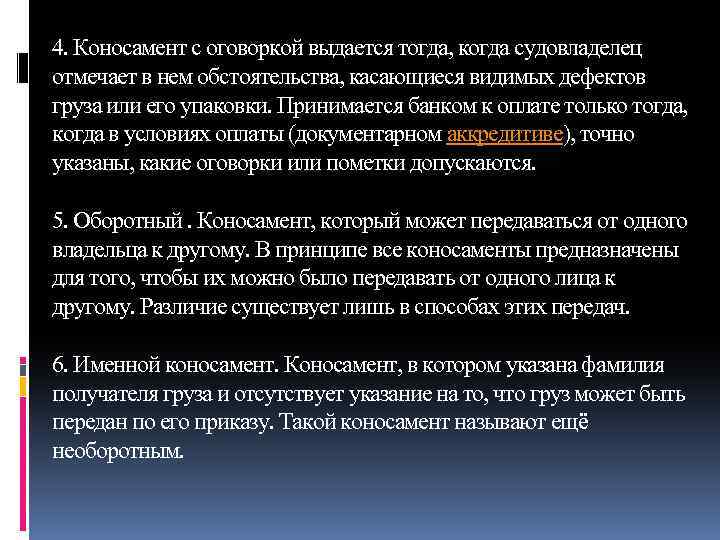 4. Коносамент с оговоркой выдается тогда, когда судовладелец отмечает в нем обстоятельства, касающиеся видимых дефектов груза или его упаковки. Принимается банком к оплате только тогда, когда в условиях оплаты (документарном аккредитиве), точно указаны, какие оговорки или пометки допускаются.

5. Оборотный . Коносамент, который может передаваться от одного владельца к другому. В принципе все коносаменты предназначены для того, чтобы их можно было передавать от одного лица к другому. Различие существует лишь в способах этих передач.

6. Именной коносамент. Коносамент, в котором указана фамилия получателя груза и отсутствует указание на то, что груз может быть передан по его приказу. Такой коносамент называют ещё необоротным.